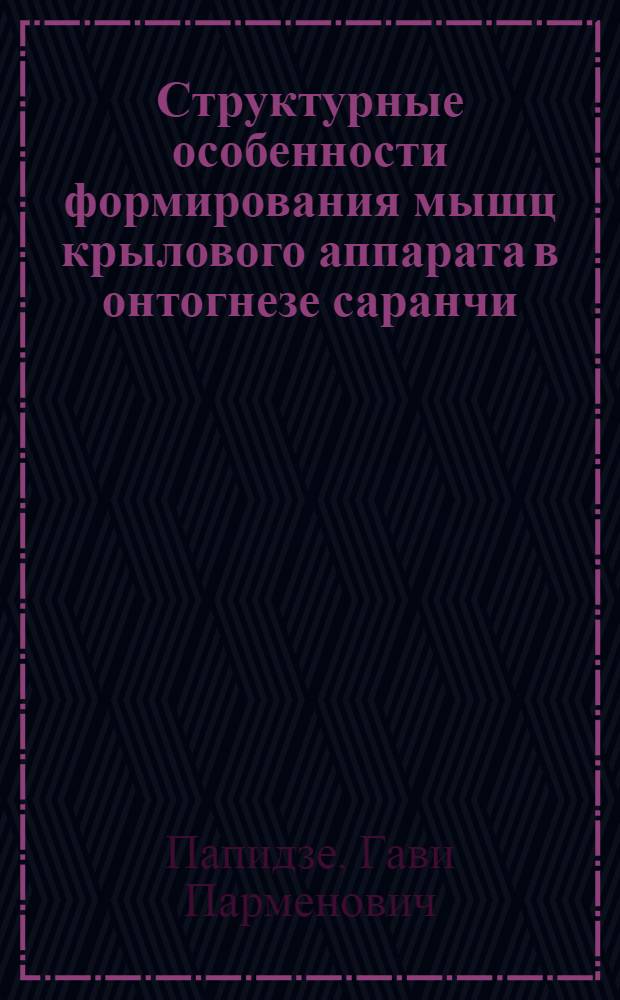 Структурные особенности формирования мышц крылового аппарата в онтогнезе саранчи

Папидзе, Гави Парменович